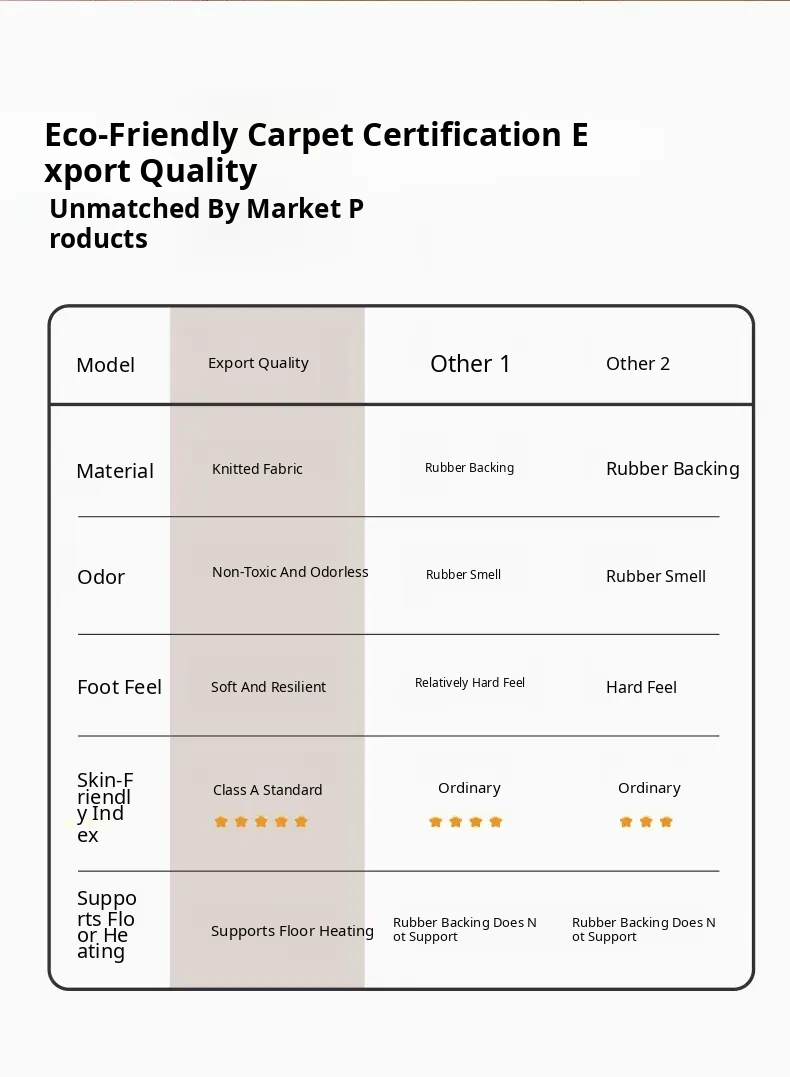 Eco-Friendly Carpet Certification Export Quality

Unmatched By Market Products

| Model | Export Quality | Other 1 | Other 2 |
|---|---|---|---|
| Material | Knitted Fabric | Rubber Backing | Rubber Backing |
| Odor | Non-Toxic And Odorless | Rubber Smell | Rubber Smell |
| Foot Feel | Soft And Resilient | Relatively Hard Feel | Hard Feel |
| Skin-Friendly Index | Class A Standard | Ordinary | Ordinary |
| Supports Floor Heating | Supports Floor Heating | Rubber Backing Does Not Support | Rubber Backing Does Not Support |